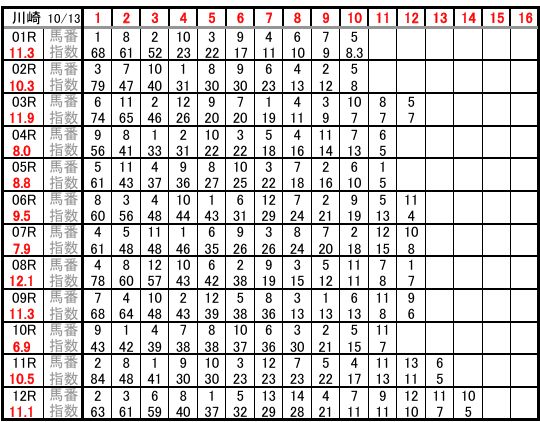 | 川崎 10/13 | | 1 | 2 | 3 | 4 | 5 | 6 | 7 | 8 | 9 | 10 | 11 | 12 | 13 | 14 | 15 | 16 |
|---|---|---|---|---|---|---|---|---|---|---|---|---|---|---|---|---|---|
| 01R | 馬番 | 1 | 8 | 2 | 10 | 3 | 9 | 4 | 6 | 7 | 5 | | | | | | |
| 11.3 | 指数 | 68 | 61 | 52 | 23 | 22 | 17 | 11 | 10 | 9 | 8.3 | | | | | | |
| 02R | 馬番 | 3 | 7 | 10 | 1 | 8 | 9 | 6 | 4 | 2 | 5 | | | | | | |
| 10.3 | 指数 | 79 | 47 | 40 | 31 | 30 | 30 | 23 | 13 | 12 | 8 | | | | | | |
| 03R | 馬番 | 6 | 11 | 2 | 12 | 9 | 7 | 1 | 4 | 3 | 10 | 8 | 5 | | | | |
| 11.9 | 指数 | 74 | 65 | 46 | 26 | 20 | 20 | 19 | 11 | 9 | 7 | 7 | 7 | | | | |
| 04R | 馬番 | 9 | 8 | 1 | 2 | 10 | 3 | 5 | 4 | 11 | 7 | 6 | | | | | |
| 8.0 | 指数 | 56 | 41 | 33 | 31 | 22 | 22 | 18 | 16 | 14 | 13 | 5 | | | | | |
| 05R | 馬番 | 5 | 11 | 4 | 9 | 8 | 10 | 3 | 7 | 2 | 6 | 1 | | | | | |
| 8.8 | 指数 | 61 | 43 | 37 | 36 | 27 | 25 | 22 | 18 | 16 | 10 | 5 | | | | | |
| 06R | 馬番 | 8 | 3 | 4 | 10 | 1 | 6 | 12 | 7 | 2 | 9 | 5 | 11 | | | | |
| 9.5 | 指数 | 60 | 56 | 48 | 44 | 43 | 31 | 29 | 24 | 21 | 19 | 13 | 4 | | | | |
| 07R | 馬番 | 4 | 5 | 11 | 1 | 6 | 9 | 3 | 8 | 7 | 2 | 12 | 10 | | | | |
| 7.9 | 指数 | 61 | 48 | 48 | 46 | 35 | 26 | 26 | 24 | 20 | 18 | 15 | 8 | | | | |
| 08R | 馬番 | 4 | 8 | 12 | 10 | 6 | 2 | 9 | 3 | 5 | 11 | 7 | 1 | | | | |
| 12.1 | 指数 | 78 | 60 | 57 | 43 | 42 | 38 | 19 | 15 | 12 | 11 | 8 | 7 | | | | |
| 09R | 馬番 | 7 | 4 | 10 | 2 | 12 | 5 | 8 | 3 | 1 | 6 | 11 | 9 | | | | |
| 11.3 | 指数 | 68 | 64 | 48 | 43 | 39 | 38 | 36 | 13 | 13 | 13 | 8 | 6 | | | | |
| 10R | 馬番 | 9 | 1 | 4 | 7 | 8 | 10 | 6 | 3 | 2 | 5 | 11 | | | | | |
| 6.9 | 指数 | 43 | 42 | 39 | 38 | 38 | 37 | 36 | 30 | 21 | 15 | 7 | | | | | |
| 11R | 馬番 | 2 | 8 | 1 | 9 | 10 | 3 | 12 | 7 | 5 | 4 | 11 | 13 | 6 | | | |
| 10.5 | 指数 | 84 | 48 | 41 | 30 | 30 | 23 | 23 | 23 | 22 | 17 | 13 | 11 | 5 | | | |
| 12R | 馬番 | 2 | 3 | 6 | 8 | 1 | 5 | 13 | 14 | 4 | 7 | 9 | 12 | 11 | 10 | | |
| 11.1 | 指数 | 63 | 61 | 59 | 40 | 37 | 32 | 29 | 28 | 21 | 11 | 11 | 10 | 7 | 5 | | |